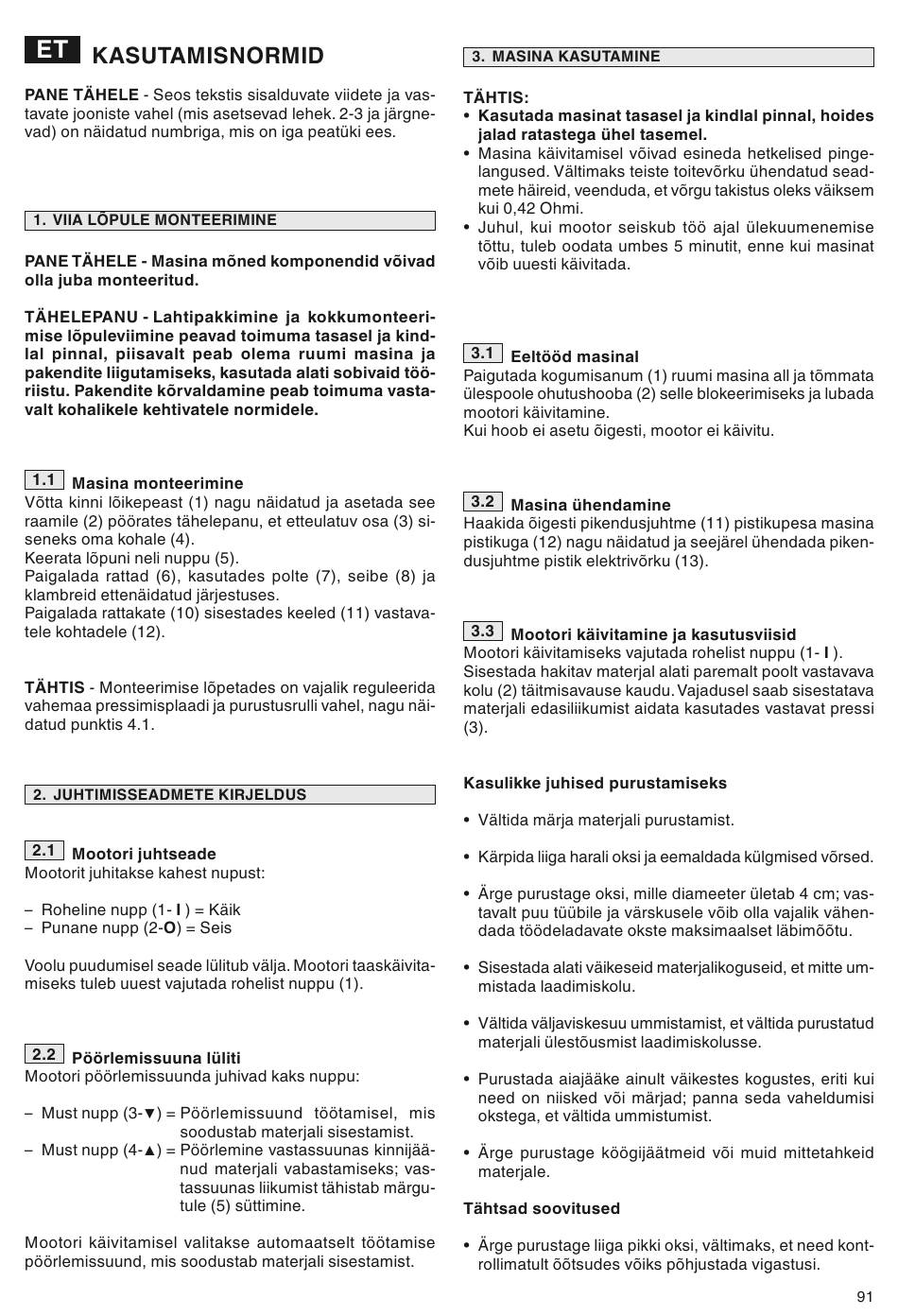 ET KASUTAMISNORMID

PANE TÄHELE - Seos tekstis sisalduvate viidete ja vastavate jooniste vahel (mis asetsevad lehek. 2-3 ja järgnevad) on näidatud numbriga, mis on iga peatüki ees.

1. VIIA LÕPULE MONTEERIMINE

PANE TÄHELE - Masina mõned komponendid võivad olla juba monteeritud.

TÄHELEPANU - Lahtipakkimine ja kokkumonteerimise lõpuleviimine peavad toimuma tasasel ja kindlal pinnal, piisavalt peab olema ruumi masina ja pakendite liigutamiseks, kasutada alati sobivaid tööriistu. Pakendite kõrvaldamine peab toimuma vastavalt kohalikele kehtivatele normidele.

1.1 Masina monteerimine
Võtta kinni lõikepeast (1) nagu näidatud ja asetada see raamile (2) pöörates tähelepanu, et etteulatuv osa (3) siseneks oma kohale (4).
Keerata lõpuni neli nuppu (5).
Paigalada rattad (6), kasutades polte (7), seibe (8) ja klambreid ettenäidatud järjestuses.
Paigalada rattakate (10) sisestades keeled (11) vastavatele kohtadele (12).

TÄHTIS - Monteerimise lõpetades on vajalik reguleerida vahemaa pressimisplaadi ja purustusrulli vahel, nagu näidatud punktis 4.1.

2. JUHTIMISSEADMETE KIRJELDUS

2.1 Mootori juhtseade
Mootorit juhitakse kahest nupust:

– Roheline nupp (1- I ) = Käik
– Punane nupp (2-O) = Seis

Voolu puudumisel seade lülitub välja. Mootori taaskäivitamiseks tuleb uuest vajutada rohelist nuppu (1).

2.2 Pöörlemissuuna lüliti
Mootori pöörlemissuunda juhivad kaks nuppu:

– Must nupp (3-▼) = Pöörlemissuund töötamisel, mis soodustab materjali sisestamist.
– Must nupp (4-▲) = Pöörlemine vastassuunas kinnijäänud materjali vabastamiseks; vastassuunas liikumist tähistab märgutule (5) süttimine.

Mootori käivitamisel valitakse automaatselt töötamise pöörlemissuund, mis soodustab materjali sisestamist.

3. MASINA KASUTAMINE

TÄHTIS:
• Kasutada masinat tasasel ja kindlal pinnal, hoides jalad ratastega ühel tasemel.
• Masina käivitamisel võivad esineda hetkelised pingelangused. Vältimaks teiste toitevõrku ühendatud seadmete häireid, veenduda, et võrgu takistus oleks väiksem kui 0,42 Ohmi.
• Juhul, kui mootor seiskub töö ajal ülekuumenemise tõttu, tuleb oodata umbes 5 minutit, enne kui masinat võib uuesti käivitada.

3.1 Eeltööd masinal
Paigutada kogumisanum (1) ruumi masina all ja tõmmata ülespoole ohutushooba (2) selle blokeerimiseks ja lubada mootori käivitamine.
Kui hoob ei asetu õigesti, mootor ei käivitu.

3.2 Masina ühendamine
Haakida õigesti pikendusjuhtme (11) pistikupesa masina pistikuga (12) nagu näidatud ja seejärel ühendada pikendusjuhtme pistik elektrivõrku (13).

3.3 Mootori käivitamine ja kasutusviisid
Mootori käivitamiseks vajutada rohelist nuppu (1- I ).
Sisestada hakitav materjal alati paremalt poolt vastavava kolu (2) täitmisavause kaudu. Vajadusel saab sisestatava materjali edasiliikumist aidata kasutades vastavat pressi (3).

Kasulikke juhised purustamiseks

• Vältida märja materjali purustamist.

• Kärpida liiga harali oksi ja eemaldada külgmised võrsed.

• Ärge purustage oksi, mille diameeter ületab 4 cm; vastavalt puu tüübile ja värskusele võib olla vajalik vähendada töödeladavate okste maksimaalset läbimõõtu.

• Sisestada alati väikeseid materjalikoguseid, et mitte ummistada laadimiskolu.

• Vältida väljaviskesuu ummistamist, et vältida purustatud materjali ülestõusmist laadimiskolusse.

• Purustada aiajääke ainult väikestes kogustes, eriti kui need on niisked või märjad; panna seda vaheldumisi okstega, et vältida ummistumist.

• Ärge purustage köögijäätmeid või muid mittetahkeid materjale.

Tähtsad soovitused

• Ärge purustage liiga pikki oksi, vältimaks, et need kontrollimatult õõtsudes võiks põhjustada vigastusi.

91